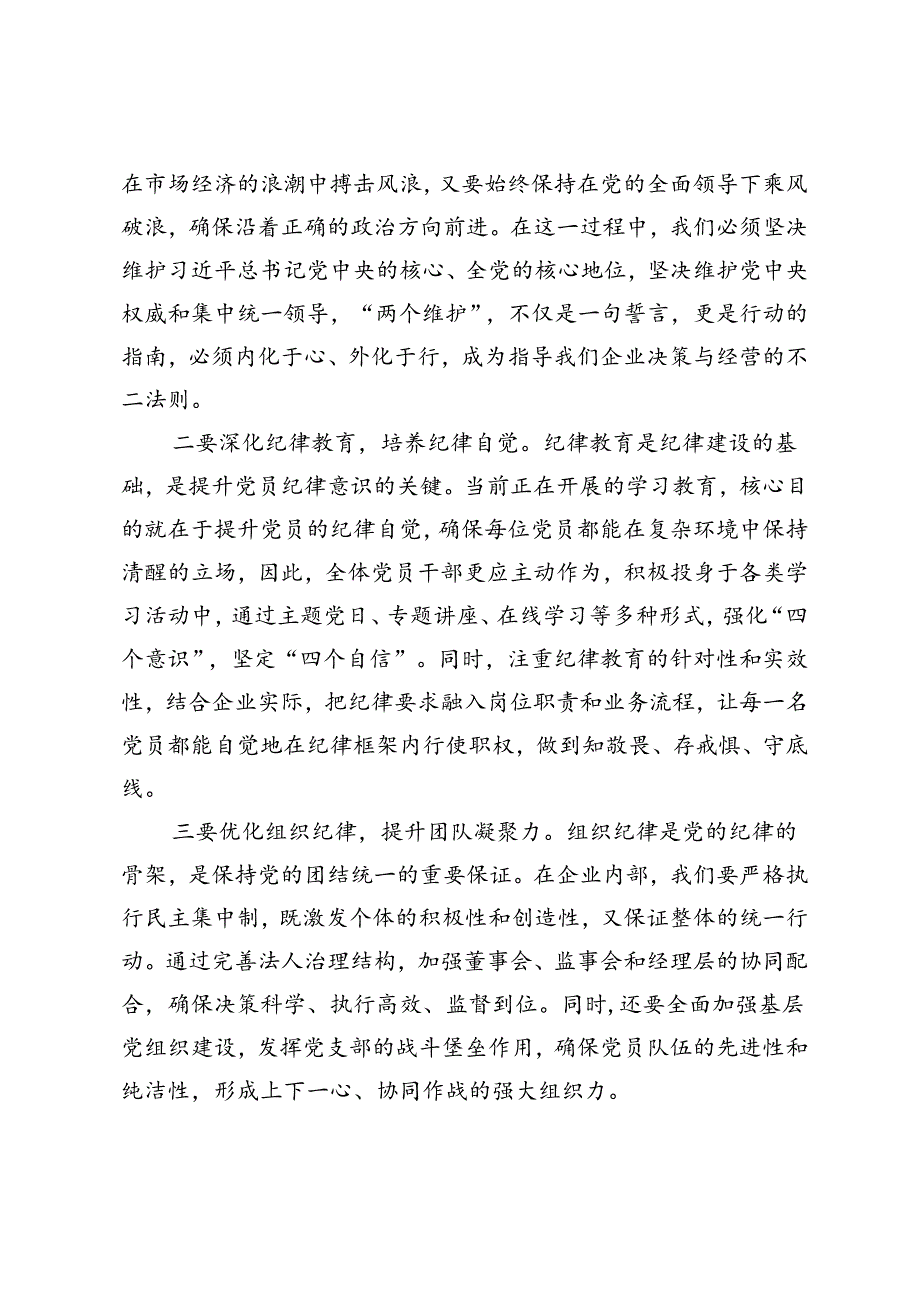 在市场经济的浪潮中搏击风浪，又要始终保持在党的全面领导下乘风破浪，确保沿着正确的政治方向前进。在这一过程中，我们必须坚决维护习近平总书记党中央的核心、全党的核心地位，坚决维护党中央权威和集中统一领导，“两个维护”，不仅是一句誓言，更是行动的指南，必须内化于心、外化于行，成为指导我们企业决策与经营的不二法则。

二要深化纪律教育，培养纪律自觉。纪律教育是纪律建设的基础，是提升党员纪律意识的关键。当前正在开展的学习教育，核心目的就在于提升党员的纪律自觉，确保每位党员都能在复杂环境中保持清醒的立场，因此，全体党员干部更应主动作为，积极投身于各类学习活动中，通过主题党日、专题讲座、在线学习等多种形式，强化“四个意识”，坚定“四个自信”。同时，注重纪律教育的针对性和实效性，结合企业实际，把纪律要求融入岗位职责和业务流程，让每一名党员都能自觉地在纪律框架内行使职权，做到知敬畏、存戒惧、守底线。

三要优化组织纪律，提升团队凝聚力。组织纪律是党的纪律的骨架，是保持党的团结统一的重要保证。在企业内部，我们要严格执行民主集中制，既激发个体的积极性和创造性，又保证整体的统一行动。通过完善法人治理结构，加强董事会、监事会和经理层的协同配合，确保决策科学、执行高效、监督到位。同时，还要全面加强基层党组织建设，发挥党支部的战斗堡垒作用，确保党员队伍的先进性和纯洁性，形成上下一心、协同作战的强大组织力。